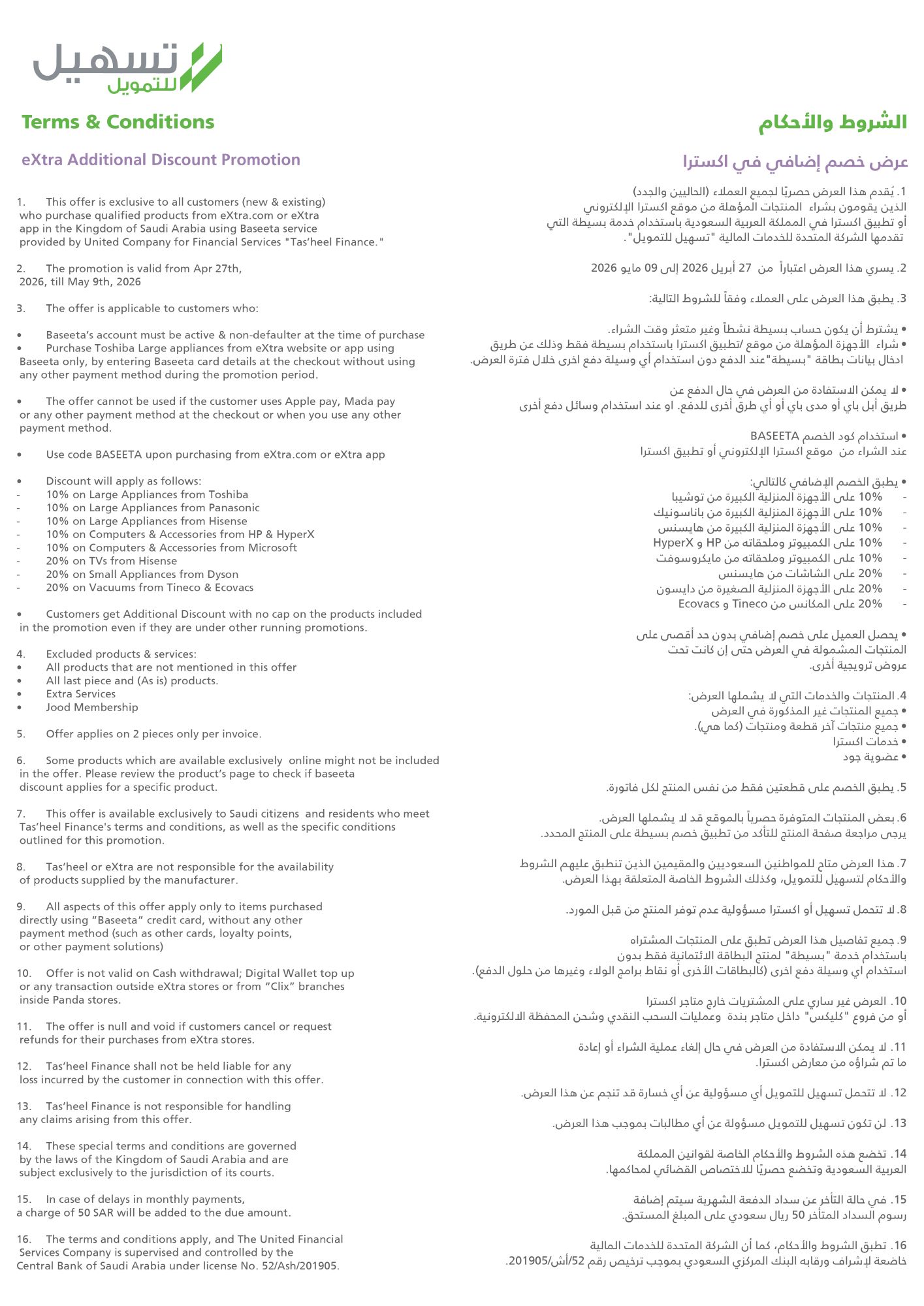 تسهيل
للتمويل

Terms & Conditions

eXtra Additional Discount Promotion

1. This offer is exclusive to all customers (new & existing) who purchase qualified products from eXtra.com or eXtra app in the Kingdom of Saudi Arabia using Baseeta service provided by United Company for Financial Services "Tas'heel Finance."

2. The promotion is valid from Apr 27th, 2026, till May 9th, 2026

3. The offer is applicable to customers who:

• Baseeta's account must be active & non-defaulter at the time of purchase
• Purchase Toshiba Large appliances from eXtra website or app using Baseeta only, by entering Baseeta card details at the checkout without using any other payment method during the promotion period.

• The offer cannot be used if the customer uses Apple pay, Mada pay or any other payment method at the checkout or when you use any other payment method.

• Use code BASEETA upon purchasing from eXtra.com or eXtra app

• Discount will apply as follows:
- 10% on Large Appliances from Toshiba
- 10% on Large Appliances from Panasonic
- 10% on Large Appliances from Hisense
- 10% on Computers & Accessories from HP & HyperX
- 10% on Computers & Accessories from Microsoft
- 20% on TVs from Hisense
- 20% on Small Appliances from Dyson
- 20% on Vacuums from Tineco & Ecovacs

• Customers get Additional Discount with no cap on the products included in the promotion even if they are under other running promotions.

4. Excluded products & services:
• All products that are not mentioned in this offer
• All last piece and (As is) products.
• Extra Services
• Jood Membership

5. Offer applies on 2 pieces only per invoice.

6. Some products which are available exclusively online might not be included in the offer. Please review the product's page to check if baseeta discount applies for a specific product.

7. This offer is available exclusively to Saudi citizens and residents who meet Tas'heel Finance's terms and conditions, as well as the specific conditions outlined for this promotion.

8. Tas'heel or eXtra are not responsible for the availability of products supplied by the manufacturer.

9. All aspects of this offer apply only to items purchased directly using "Baseeta" credit card, without any other payment method (such as other cards, loyalty points, or other payment solutions)

10. Offer is not valid on Cash withdrawal; Digital Wallet top up or any transaction outside eXtra stores or from "Clix" branches inside Panda stores.

11. The offer is null and void if customers cancel or request refunds for their purchases from eXtra stores.

12. Tas'heel Finance shall not be held liable for any loss incurred by the customer in connection with this offer.

13. Tas'heel Finance is not responsible for handling any claims arising from this offer.

14. These special terms and conditions are governed by the laws of the Kingdom of Saudi Arabia and are subject exclusively to the jurisdiction of its courts.

15. In case of delays in monthly payments, a charge of 50 SAR will be added to the due amount.

16. The terms and conditions apply, and The United Financial Services Company is supervised and controlled by the Central Bank of Saudi Arabia under license No. 52/Ash/201905.

الشروط والأحكام

عرض خصم إضافي في اكسترا

1. يُقدم هذا العرض حصريًا لجميع العملاء (الحاليين والجدد) الذين يقومون بشراء المنتجات المؤهلة من موقع اكسترا الإلكتروني أو تطبيق اكسترا في المملكة العربية السعودية باستخدام خدمة بسيطة التي تقدمها الشركة المتحدة للخدمات المالية "تسهيل للتمويل".

2. يسري هذا العرض اعتباراً من 27 أبريل 2026 إلى 09 مايو 2026

3. يطبق هذا العرض على العملاء وفقاً للشروط التالية:

• يشترط أن يكون حساب بسيطة نشطاً وغير متعثر وقت الشراء.
• شراء الأجهزة المؤهلة من موقع /تطبيق اكسترا باستخدام بسيطة فقط وذلك عن طريق ادخال بيانات بطاقة "بسيطة"عند الدفع دون استخدام أي وسيلة دفع اخرى خلال فترة العرض.

• لا يمكن الاستفادة من العرض في حال الدفع عن طريق أبل باي أو مدى باي أو أي طرق أخرى للدفع. او عند استخدام وسائل دفع أخرى

• استخدام كود الخصم BASEETA عند الشراء من موقع اكسترا الإلكتروني أو تطبيق اكسترا

• يطبق الخصم الإضافي كالتالي:
- 10% على الأجهزة المنزلية الكبيرة من توشيبا
- 10% على الأجهزة المنزلية الكبيرة من باناسونيك
- 10% على الأجهزة المنزلية الكبيرة من هايسنس
- 10% على الكمبيوتر وملحقاته من HP و HyperX
- 10% على الكمبيوتر وملحقاته من مايكروسوفت
- 20% على الشاشات من هايسنس
- 20% على الأجهزة المنزلية الصغيرة من دايسون
- 20% على المكانس من Tineco و Ecovacs

• يحصل العميل على خصم إضافي بدون حد أقصى على المنتجات المشمولة في العرض حتى إن كانت تحت عروض ترويجية أخرى.

4. المنتجات والخدمات التي لا يشملها العرض:
• جميع المنتجات غير المذكورة في العرض
• جميع منتجات آخر قطعة ومنتجات (كما هي).
• خدمات اكسترا
• عضوية جود

5. يطبق الخصم على قطعتين فقط من نفس المنتج لكل فاتورة.

6. بعض المنتجات المتوفرة حصرياً بالموقع قد لا يشملها العرض. يرجى مراجعة صفحة المنتج للتأكد من تطبيق خصم بسيطة على المنتج المحدد.

7. هذا العرض متاح للمواطنين السعوديين والمقيمين الذين تنطبق عليهم الشروط والأحكام لتسهيل للتمويل، وكذلك الشروط الخاصة المتعلقة بهذا العرض.

8. لا تتحمل تسهيل أو اكسترا مسؤولية عدم توفر المنتج من قبل المورد.

9. جميع تفاصيل هذا العرض تطبق على المنتجات المشتراه باستخدام خدمة "بسيطة" لمنتج البطاقة الائتمانية فقط بدون استخدام اي وسيلة دفع اخرى (كالبطاقات الأخرى أو نقاط برامج الولاء وغيرها من حلول الدفع).

10. العرض غير ساري على المشتريات خارج متاجر اكسترا أو من فروع "كليكس" داخل متاجر بندة وعمليات السحب النقدي وشحن المحفظة الالكترونية.

11. لا يمكن الاستفادة من العرض في حال إلغاء عملية الشراء أو إعادة ما تم شراؤه من معارض اكسترا.

12. لا تتحمل تسهيل للتمويل أي مسؤولية عن أي خسارة قد تنجم عن هذا العرض.

13. لن تكون تسهيل للتمويل مسؤولة عن أي مطالبات بموجب هذا العرض.

14. تخضع هذه الشروط والأحكام الخاصة لقوانين المملكة العربية السعودية وتخضع حصريًا للاختصاص القضائي لمحاكمها.

15. في حالة التأخر عن سداد الدفعة الشهرية سيتم إضافة رسوم السداد المتأخر 50 ريال سعودي على المبلغ المستحق.

16. تطبق الشروط والأحكام، كما أن الشركة المتحدة للخدمات المالية خاضعة لإشراف ورقابه البنك المركزي السعودي بموجب ترخيص رقم 52/أش/201905.